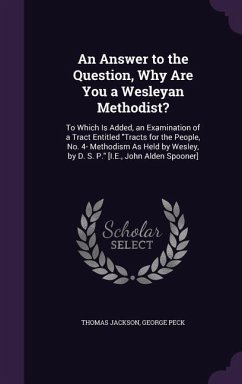 An Answer to the Question, Why Are You a Wesleyan Methodist?

To Which Is Added, an Examination of a Tract Entitled "Tracts for the People, No. 4- Methodism As Held by Wesley, by D. S. P." [I.E., John Alden Spooner]

Scholar SELECT

THOMAS JACKSON, GEORGE PECK